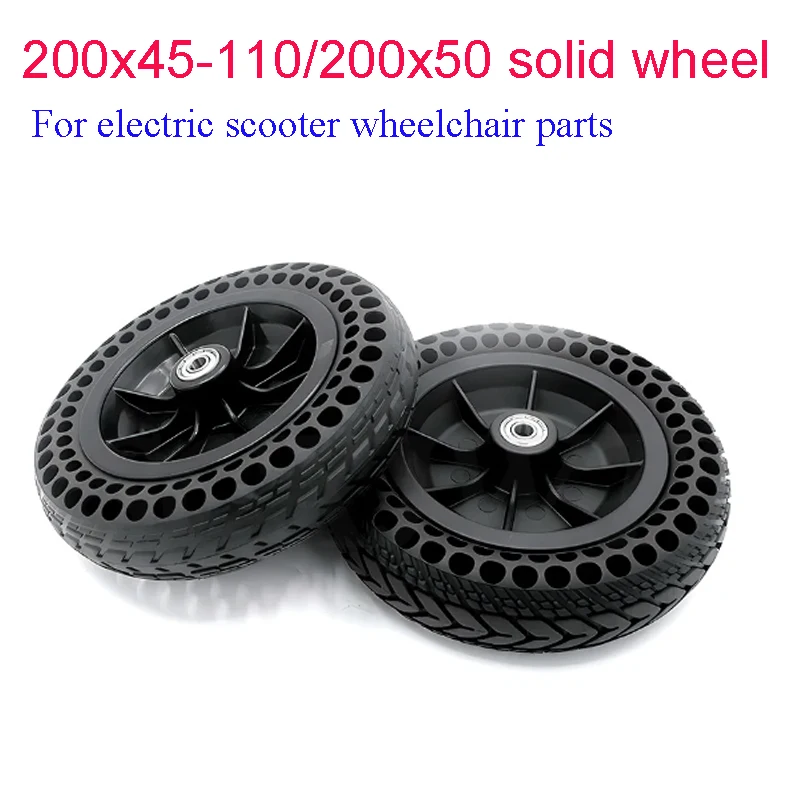 200x45-110/200x50 solid wheel

For electric scooter wheelchair parts